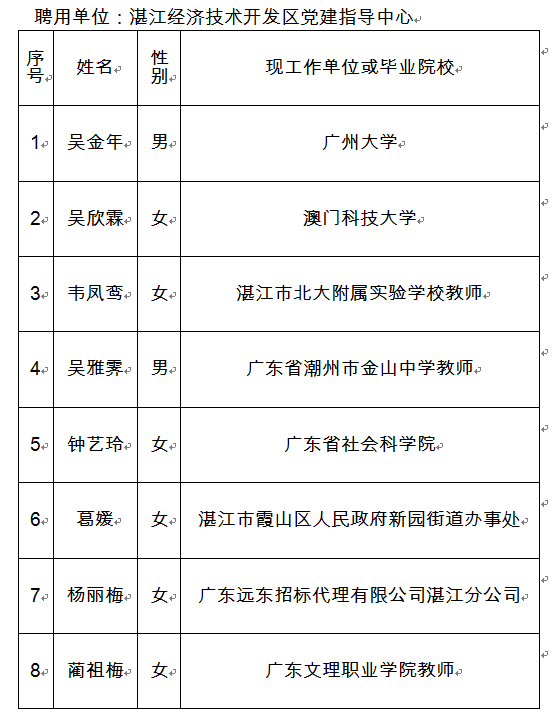 聘用单位：湛江经济技术开发区党建指导中心

| 序号 | 姓名 | 性别 | 现工作单位或毕业院校 |
|---|---|---|---|
| 1 | 吴金年 | 男 | 广州大学 |
| 2 | 吴欣霖 | 女 | 澳门科技大学 |
| 3 | 韦凤鸾 | 女 | 湛江市北大附属实验学校教师 |
| 4 | 吴雅霁 | 男 | 广东省潮州市金山中学教师 |
| 5 | 钟艺玲 | 女 | 广东省社会科学院 |
| 6 | 葛媛 | 女 | 湛江市霞山区人民政府新园街道办事处 |
| 7 | 杨丽梅 | 女 | 广东远东招标代理有限公司湛江分公司 |
| 8 | 蔺祖梅 | 女 | 广东文理职业学院教师 |